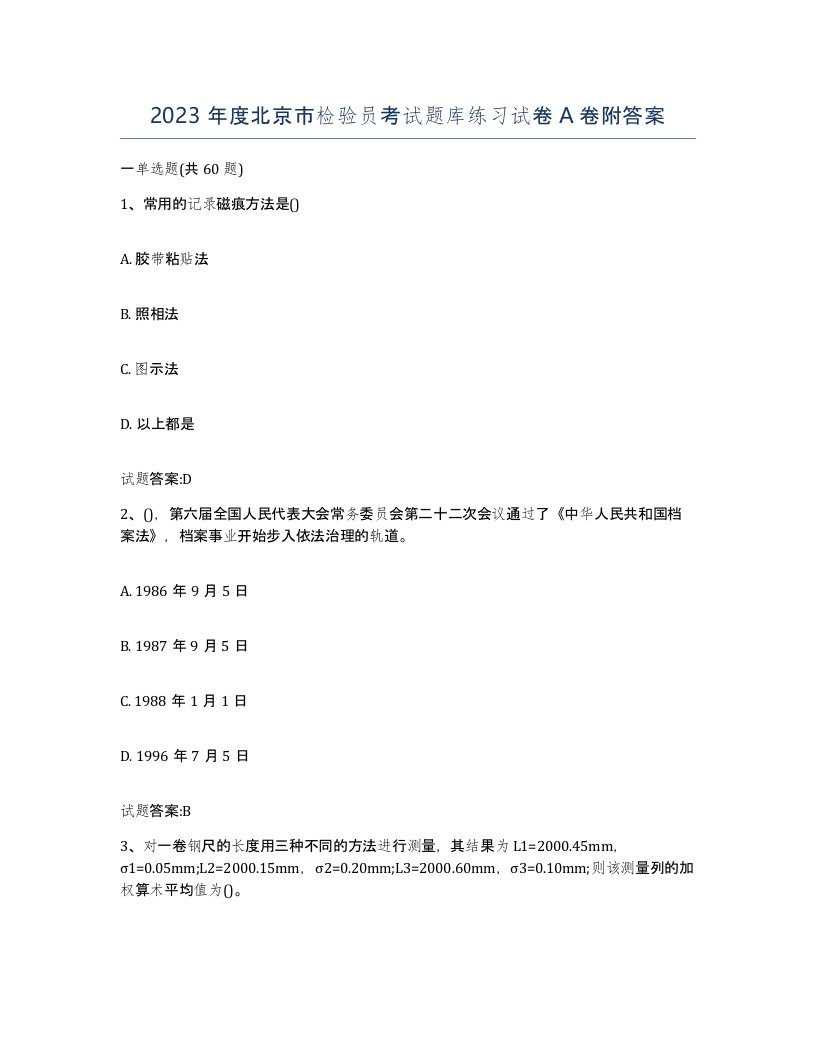 2023 年度北京市检验员考试题库练习试卷 A 卷附答案

一单选题(共 60 题)

1、常用的记录磁痕方法是()

A. 胶带粘贴法

B. 照相法

C. 图示法

D. 以上都是

试题答案:D

2、()，第六届全国人民代表大会常务委员会第二十二次会议通过了《中华人民共和国档案法》，档案事业开始步入依法治理的轨道。

A. 1986 年 9 月 5 日

B. 1987 年 9 月 5 日

C. 1988 年 1 月 1 日

D. 1996 年 7 月 5 日

试题答案:B

3、对一卷钢尺的长度用三种不同的方法进行测量，其结果为 L1=2000.45mm, σ1=0.05mm;L2=2000.15mm，σ2=0.20mm;L3=2000.60mm，σ3=0.10mm;则该测量列的加权算术平均值为()。